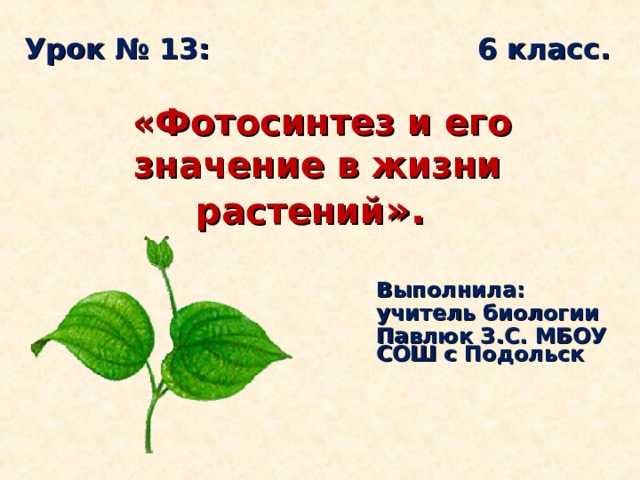 Урок № 13:

6 класс.

«Фотосинтез и его значение в жизни растений».

Выполнила:
учитель биологии
Павлюк З.С. МБОУ
СОШ с Подольск